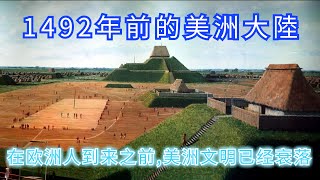 1492年前的美洲大陆

在欧洲人到来之前,美洲文明已经衰落